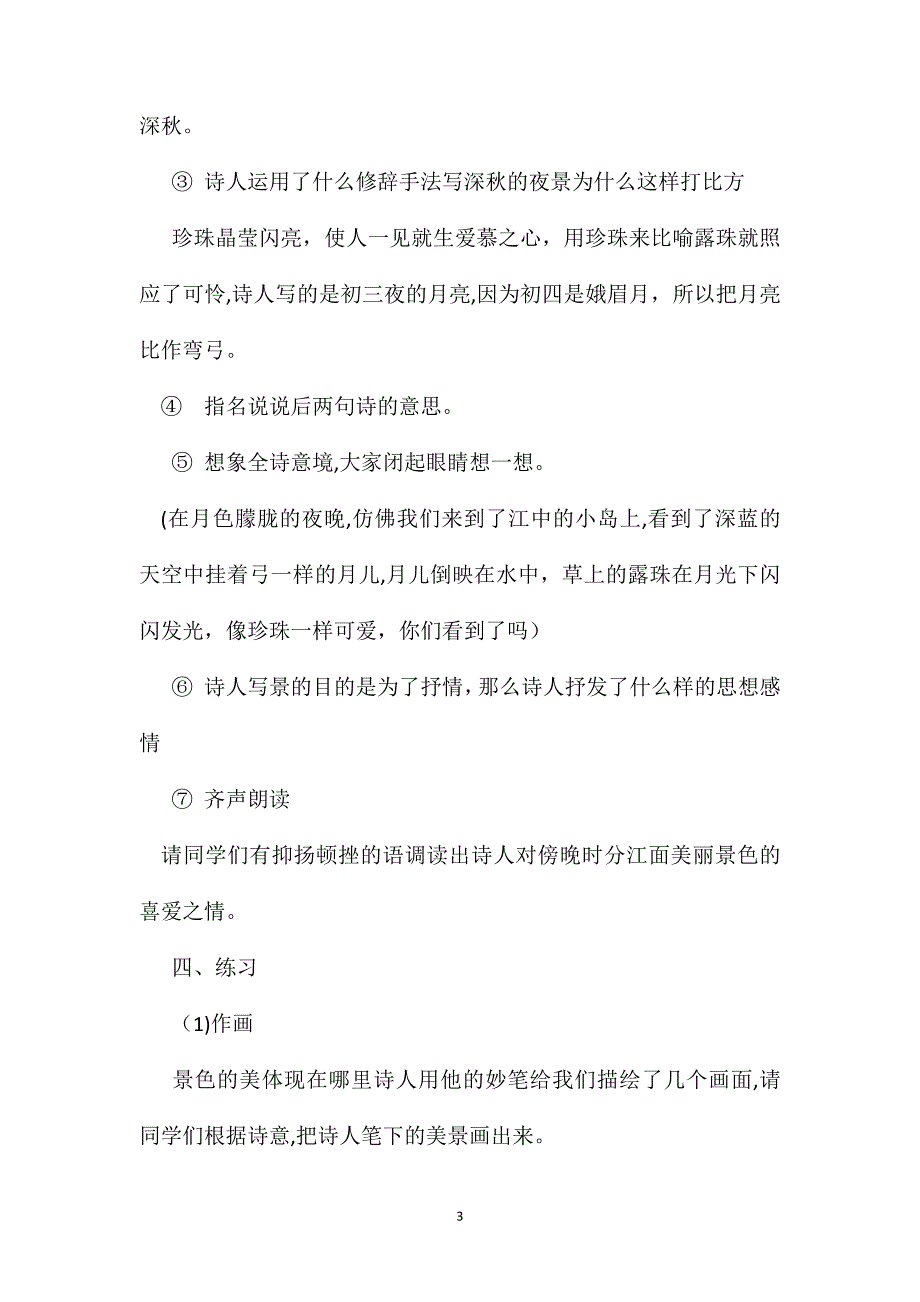 深秋。

③ 诗人运用了什么修辞手法写深秋的夜景为什么这样打比方

珍珠晶莹闪亮，使人一见就生爱慕之心，用珍珠来比喻露珠就照应了可怜,诗人写的是初三夜的月亮,因为初四是娥眉月，所以把月亮比作弯弓。

④ 指名说说后两句诗的意思。

⑤ 想象全诗意境,大家闭起眼睛想一想。

(在月色朦胧的夜晚,仿佛我们来到了江中的小岛上,看到了深蓝的天空中挂着弓一样的月儿,月儿倒映在水中，草上的露珠在月光下闪闪发光，像珍珠一样可爱，你们看到了吗）

⑥ 诗人写景的目的是为了抒情，那么诗人抒发了什么样的思想感情

⑦ 齐声朗读

请同学们有抑扬顿挫的语调读出诗人对傍晚时分江面美丽景色的喜爱之情。

四、练习

（1)作画

景色的美体现在哪里诗人用他的妙笔给我们描绘了几个画面,请同学们根据诗意,把诗人笔下的美景画出来。

3